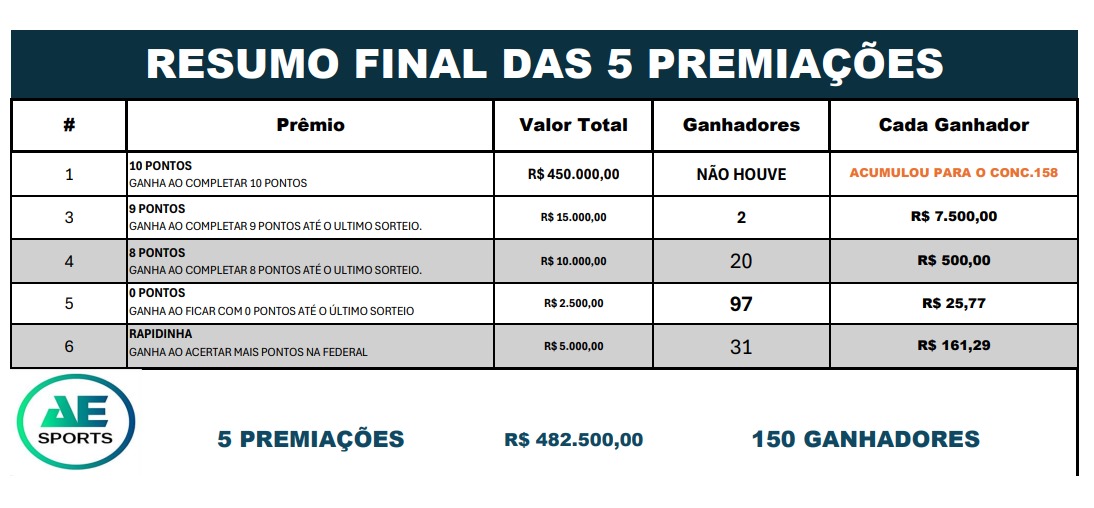 RESUMO FINAL DAS 5 PREMIAÇÕES

| # | Prêmio | Valor Total | Ganhadores | Cada Ganhador |
|---|---|---|---|---|
| 1 | 10 PONTOS GANHA AO COMPLETAR 10 PONTOS | R$ 450.000,00 | NÃO HOUVE | ACUMULOU PARA O CONC.158 |
| 3 | 9 PONTOS GANHA AO COMPLETAR 9 PONTOS ATÉ O ULTIMO SORTEIO. | R$ 15.000,00 | 2 | R$ 7.500,00 |
| 4 | 8 PONTOS GANHA AO COMPLETAR 8 PONTOS ATÉ O ULTIMO SORTEIO. | R$ 10.000,00 | 20 | R$ 500,00 |
| 5 | 0 PONTOS GANHA AO FICAR COM 0 PONTOS ATÉ O ÚLTIMO SORTEIO | R$ 2.500,00 | 97 | R$ 25,77 |
| 6 | RAPIDINHA GANHA AO ACERTAR MAIS PONTOS NA FEDERAL | R$ 5.000,00 | 31 | R$ 161,29 |

AE SPORTS

5 PREMIAÇÕES R$ 482.500,00 150 GANHADORES